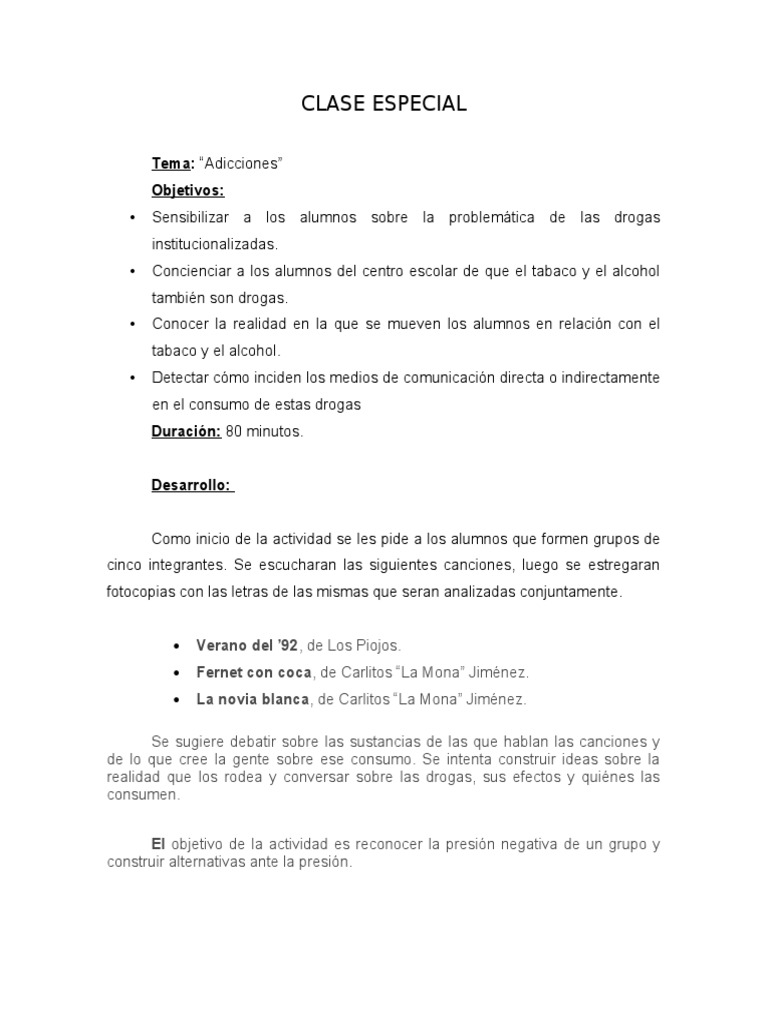 CLASE ESPECIAL

Tema: “Adicciones”

Objetivos:

• Sensibilizar a los alumnos sobre la problemática de las drogas institucionalizadas.
• Concienciar a los alumnos del centro escolar de que el tabaco y el alcohol también son drogas.
• Conocer la realidad en la que se mueven los alumnos en relación con el tabaco y el alcohol.
• Detectar cómo inciden los medios de comunicación directa o indirectamente en el consumo de estas drogas

Duración: 80 minutos.

Desarrollo:

Como inicio de la actividad se les pide a los alumnos que formen grupos de cinco integrantes. Se escucharan las siguientes canciones, luego se estregaran fotocopias con las letras de las mismas que seran analizadas conjuntamente.

• Verano del '92, de Los Piojos.
• Fernet con coca, de Carlitos “La Mona” Jiménez.
• La novia blanca, de Carlitos “La Mona” Jiménez.

Se sugiere debatir sobre las sustancias de las que hablan las canciones y de lo que cree la gente sobre ese consumo. Se intenta construir ideas sobre la realidad que los rodea y conversar sobre las drogas, sus efectos y quiénes las consumen.

El objetivo de la actividad es reconocer la presión negativa de un grupo y construir alternativas ante la presión.